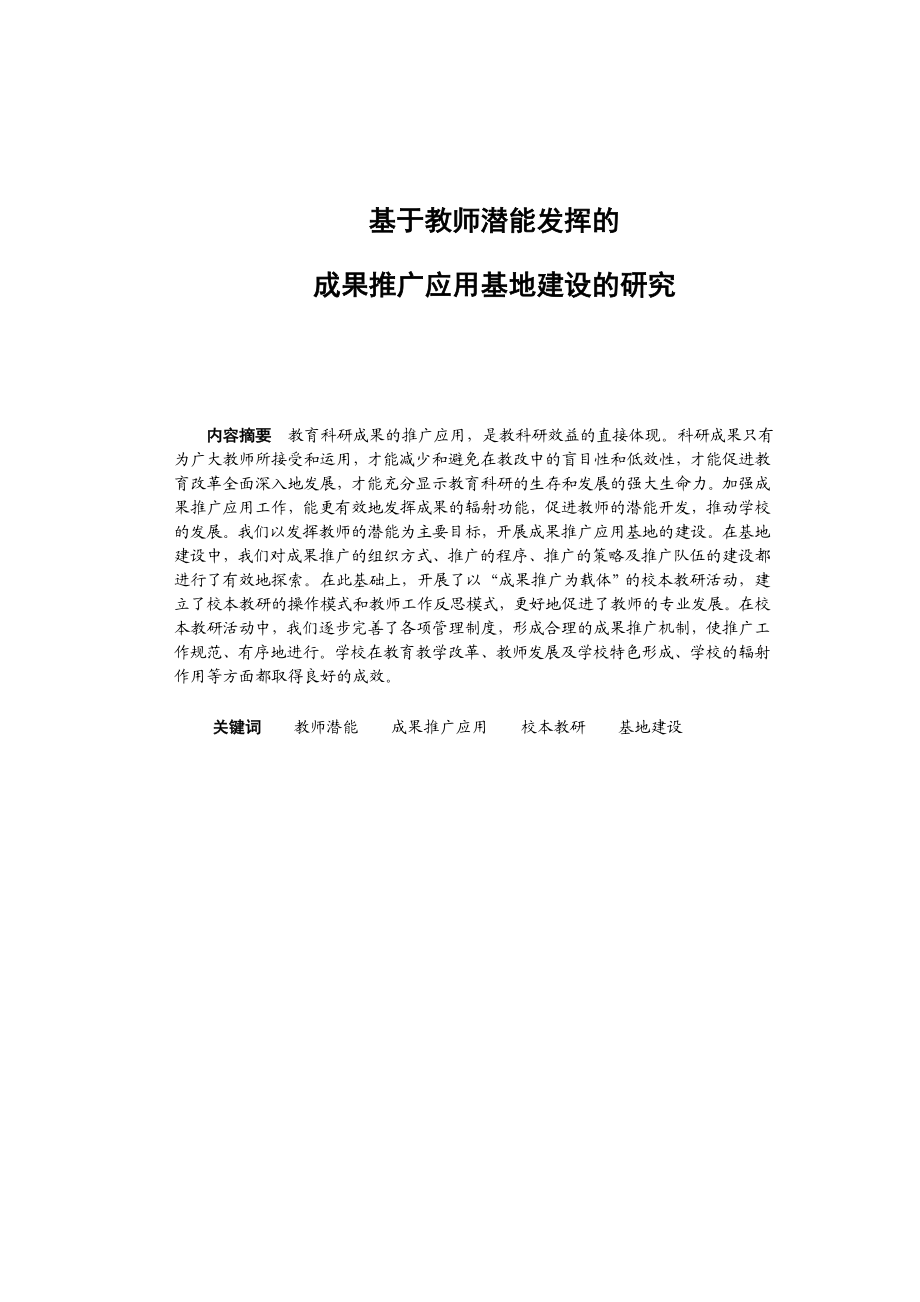 基于教师潜能发挥的

成果推广应用基地建设的研究

内容摘要　教育科研成果的推广应用，是教科研效益的直接体现。科研成果只有为广大教师所接受和运用，才能减少和避免在教改中的盲目性和低效性，才能促进教育改革全面深入地发展，才能充分显示教育科研的生存和发展的强大生命力。加强成果推广应用工作，能更有效地发挥成果的辐射功能，促进教师的潜能开发，推动学校的发展。我们以发挥教师的潜能为主要目标，开展成果推广应用基地的建设。在基地建设中，我们对成果推广的组织方式、推广的程序、推广的策略及推广队伍的建设都进行了有效地探索。在此基础上，开展了以“成果推广为载体”的校本教研活动，建立了校本教研的操作模式和教师工作反思模式，更好地促进了教师的专业发展。在校本教研活动中，我们逐步完善了各项管理制度，形成合理的成果推广机制，使推广工作规范、有序地进行。学校在教育教学改革、教师发展及学校特色形成、学校的辐射作用等方面都取得良好的成效。

关键词　教师潜能　成果推广应用　校本教研　基地建设